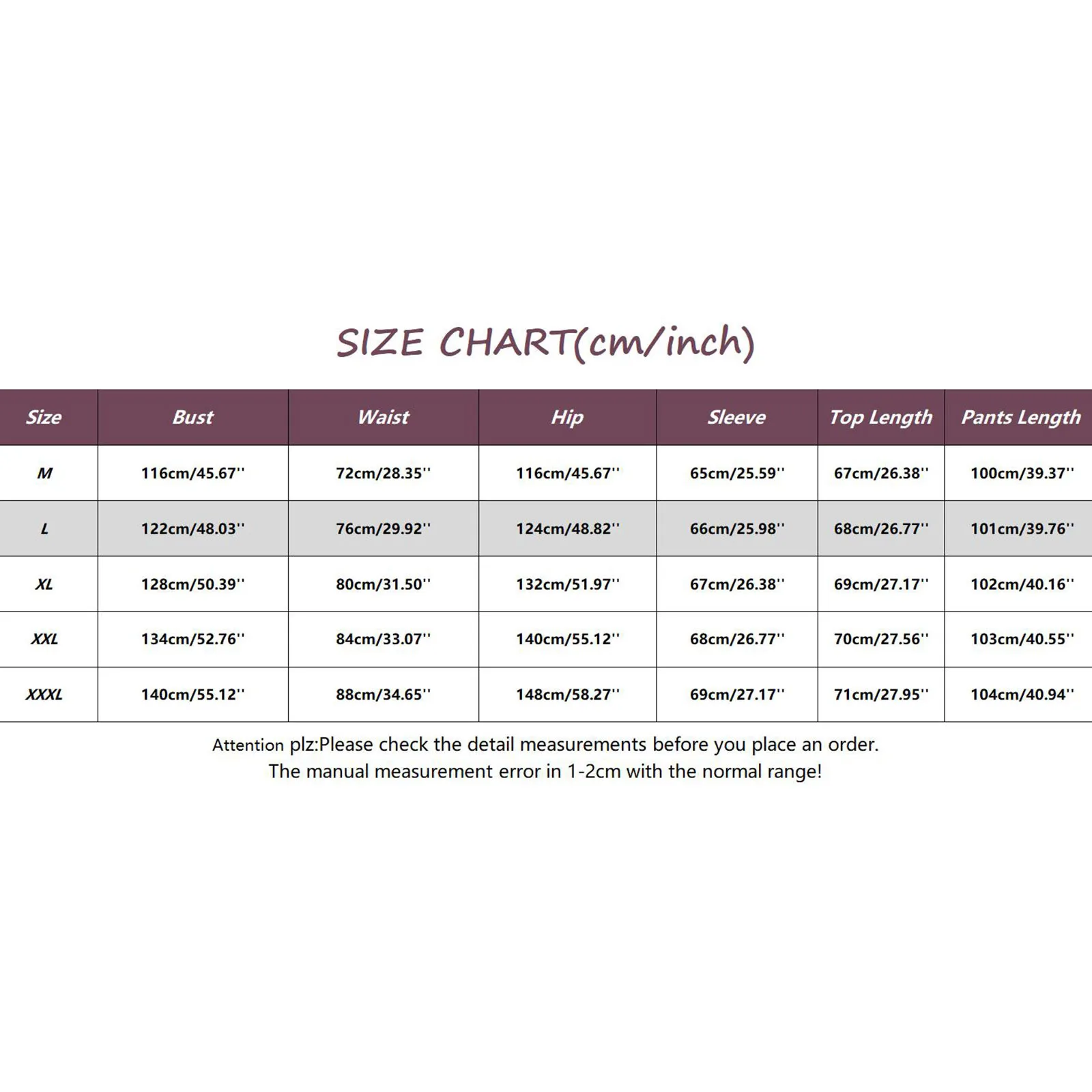 SIZE CHART(cm/inch)

| Size | Bust | Waist | Hip | Sleeve | Top Length | Pants Length |
|---|---|---|---|---|---|---|
| M | 116cm/45.67'' | 72cm/28.35'' | 116cm/45.67'' | 65cm/25.59'' | 67cm/26.38'' | 100cm/39.37'' |
| L | 122cm/48.03'' | 76cm/29.92'' | 124cm/48.82'' | 66cm/25.98'' | 68cm/26.77'' | 101cm/39.76'' |
| XL | 128cm/50.39'' | 80cm/31.50'' | 132cm/51.97'' | 67cm/26.38'' | 69cm/27.17'' | 102cm/40.16'' |
| XXL | 134cm/52.76'' | 84cm/33.07'' | 140cm/55.12'' | 68cm/26.77'' | 70cm/27.56'' | 103cm/40.55'' |
| XXXL | 140cm/55.12'' | 88cm/34.65'' | 148cm/58.27'' | 69cm/27.17'' | 71cm/27.95'' | 104cm/40.94'' |

Attention plz:Please check the detail measurements before you place an order.
The manual measurement error in 1-2cm with the normal range!